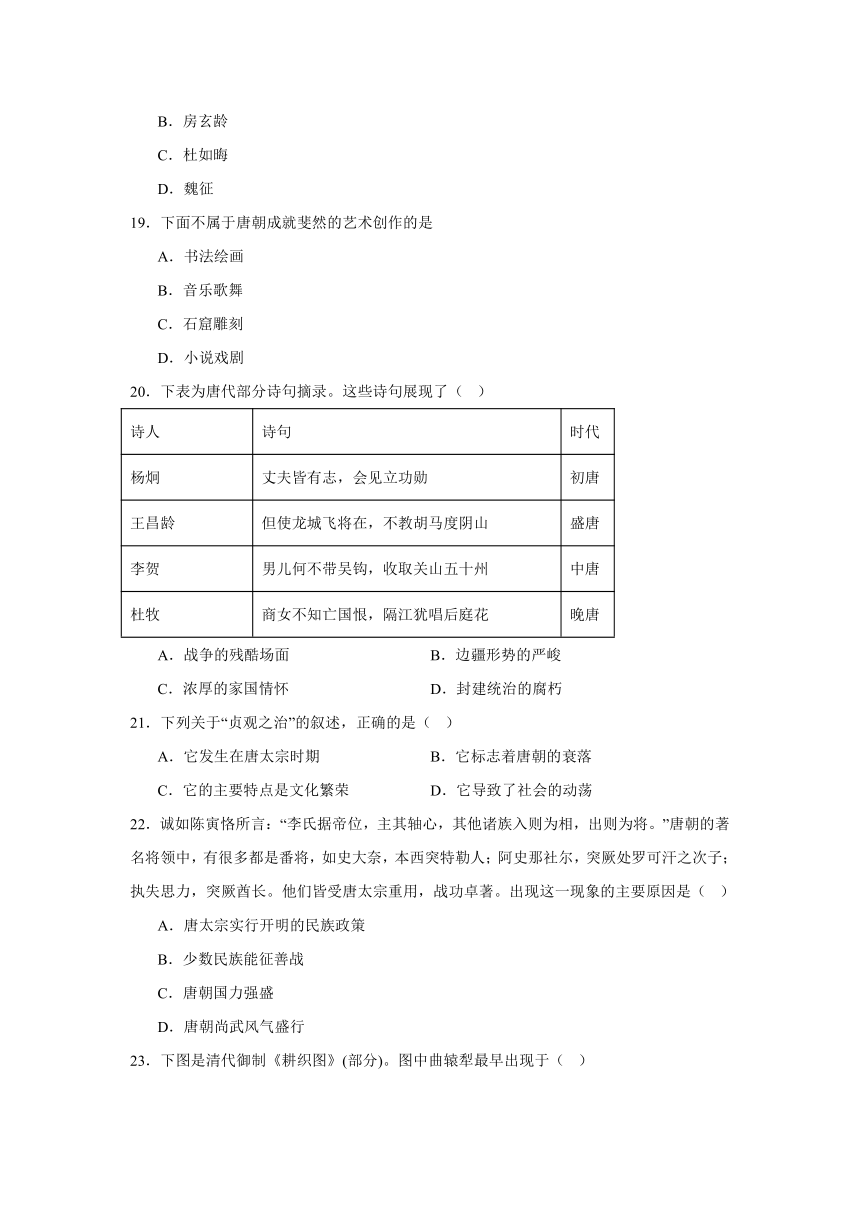 B．房玄龄

C．杜如晦

D．魏征

19．下面不属于唐朝成就斐然的艺术创作的是

A．书法绘画

B．音乐歌舞

C．石窟雕刻

D．小说戏剧

20．下表为唐代部分诗句摘录。这些诗句展现了（ ）

| 诗人 | 诗句 | 时代 |
|---|---|---|
| 杨炯 | 丈夫皆有志，会见立功勋 | 初唐 |
| 王昌龄 | 但使龙城飞将在，不教胡马度阴山 | 盛唐 |
| 李贺 | 男儿何不带吴钩，收取关山五十州 | 中唐 |
| 杜牧 | 商女不知亡国恨，隔江犹唱后庭花 | 晚唐 |

A．战争的残酷场面　　B．边疆形势的严峻

C．浓厚的家国情怀　　D．封建统治的腐朽

21．下列关于“贞观之治”的叙述，正确的是（ ）

A．它发生在唐太宗时期　　B．它标志着唐朝的衰落

C．它的主要特点是文化繁荣　　D．它导致了社会的动荡

22．诚如陈寅恪所言：“李氏据帝位，主其轴心，其他诸族入则为相，出则为将。”唐朝的著名将领中，有很多都是番将，如史大奈，本西突特勒人；阿史那社尔，突厥处罗可汗之次子；执失思力，突厥酋长。他们皆受唐太宗重用，战功卓著。出现这一现象的主要原因是（ ）

A．唐太宗实行开明的民族政策

B．少数民族能征善战

C．唐朝国力强盛

D．唐朝尚武风气盛行

23．下图是清代御制《耕织图》(部分)。图中曲辕犁最早出现于（ ）